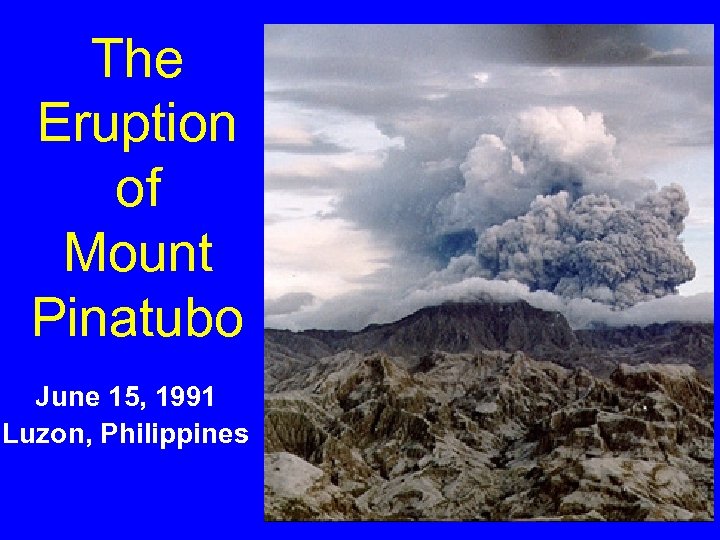 The Eruption of Mount Pinatubo

June 15, 1991
Luzon, Philippines